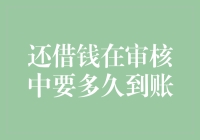 还借钱在审核中要多久到账